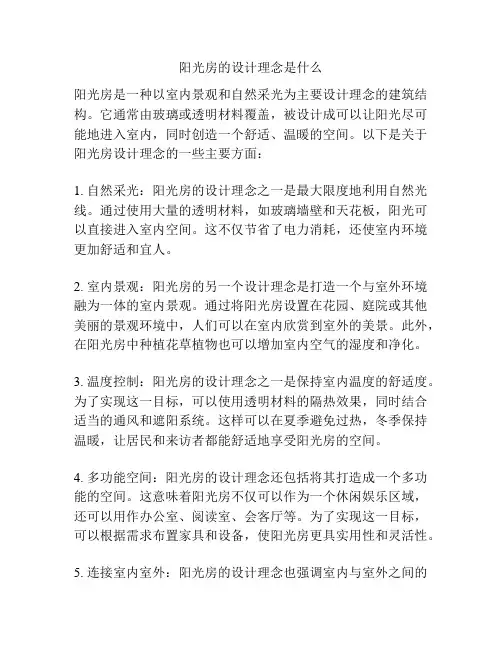 阳光房的设计理念是什么

阳光房是一种以室内景观和自然采光为主要设计理念的建筑结构。它通常由玻璃或透明材料覆盖，被设计成可以让阳光尽可能地进入室内，同时创造一个舒适、温暖的空间。以下是关于阳光房设计理念的一些主要方面：

1. 自然采光：阳光房的设计理念之一是最大限度地利用自然光线。通过使用大量的透明材料，如玻璃墙壁和天花板，阳光可以直接进入室内空间。这不仅节省了电力消耗，还使室内环境更加舒适和宜人。

2. 室内景观：阳光房的另一个设计理念是打造一个与室外环境融为一体的室内景观。通过将阳光房设置在花园、庭院或其他美丽的景观环境中，人们可以在室内欣赏到室外的美景。此外，在阳光房中种植花草植物也可以增加室内空气的湿度和净化。

3. 温度控制：阳光房的设计理念之一是保持室内温度的舒适度。为了实现这一目标，可以使用透明材料的隔热效果，同时结合适当的通风和遮阳系统。这样可以在夏季避免过热，冬季保持温暖，让居民和来访者都能舒适地享受阳光房的空间。

4. 多功能空间：阳光房的设计理念还包括将其打造成一个多功能的空间。这意味着阳光房不仅可以作为一个休闲娱乐区域，还可以用作办公室、阅读室、会客厅等。为了实现这一目标，可以根据需求布置家具和设备，使阳光房更具实用性和灵活性。

5. 连接室内室外：阳光房的设计理念也强调室内与室外之间的